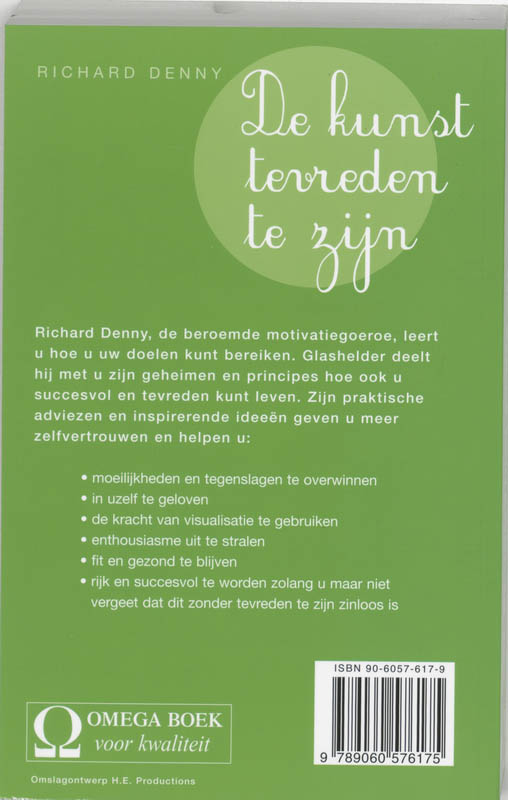 RICHARD DENNY

De kunst tevreden te zijn

Richard Denny, de beroemde motivatiegoeroe, leert u hoe u uw doelen kunt bereiken. Glashelder deelt hij met u zijn geheimen en principes hoe ook u succesvol en tevreden kunt leven. Zijn praktische adviezen en inspirerende ideeën geven u meer zelfvertrouwen en helpen u:

• moeilijkheden en tegenslagen te overwinnen
• in uzelf te geloven
• de kracht van visualisatie te gebruiken
• enthousiasme uit te stralen
• fit en gezond te blijven
• rijk en succesvol te worden zolang u maar niet vergeet dat dit zonder tevreden te zijn zinloos is

ISBN 90-6057-617-9

9 789060 576175

Ω OMEGA BOEK voor kwaliteit

Omslagontwerp H.E. Productions